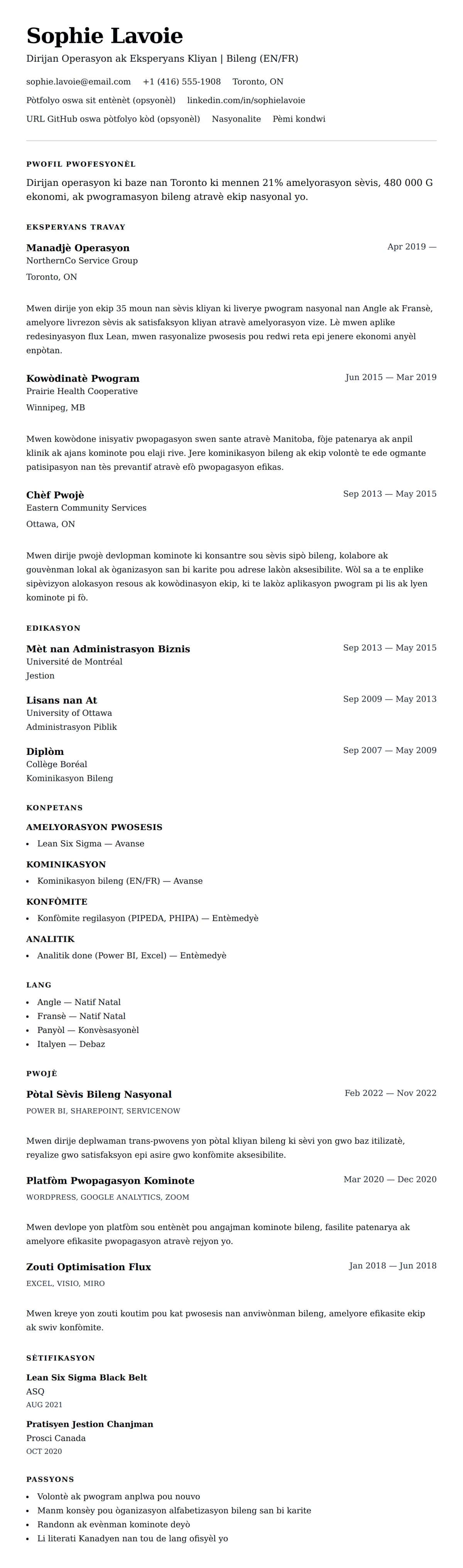 Sophie Lavoie
Dirijan Operasyon ak Eksperyans Kliyan | Bileng (EN/FR)

sophie.lavoie@email.com +1 (416) 555-1908 Toronto, ON
Pòtfolyo oswa sit entènèt (opsyonèl) linkedin.com/in/sophielavoie
URL GitHub oswa pòtfolyo kòd (opsyonèl) Nasyonalite Pèmi kondwi

PWOFIL PWOFESYONÈL
Dirijan operasyon ki baze nan Toronto ki mennen 21% amelyorasyon sèvis, 480 000 G ekonomi, ak pwogramasyon bileng atravè ekip nasyonal yo.

EKSPERYANS TRAVAY
Manadjè Operasyon
Apr 2019 —
NorthernCo Service Group
Toronto, ON

Mwen dirije yon ekip 35 moun nan sèvis kliyan ki liverye pwogram nasyonal nan Angle ak Fransè, amelyore livrezon sèvis ak satisfaksyon kliyan atravè amelyorasyon vize. Lè mwen aplike redesinyasyon flux Lean, mwen rasyonalize pwosesis pou redwi reta epi jenere ekonomi anyèl enpòtan.

Kowòdinatè Pwogram
Jun 2015 — Mar 2019
Prairie Health Cooperative
Winnipeg, MB

Mwen kowòdone inisyativ pwopagasyon swen sante atravè Manitoba, fòje patenarya ak anpil klinik ak ajans kominote pou elaji rive. Jere kominikasyon bileng ak ekip volontè te ede ogmante patisipasyon nan tès prevantif atravè efò pwopagasyon efikas.

Chèf Pwojè
Sep 2013 — May 2015
Eastern Community Services
Ottawa, ON

Mwen dirije pwojè devlopman kominote ki konsantre sou sèvis sipò bileng, kolabore ak gouvènman lokal ak òganizasyon san bi karite pou adrese lakòn aksesibilite. Wòl sa a te enplike sipèvizyon alokasyon resous ak kowòdinasyon ekip, ki te lakòz aplikasyon pwogram pi lis ak lyen kominote pi fò.

EDIKASYON
Mèt nan Administrasyon Biznis
Sep 2013 — May 2015
Université de Montréal
Jestion

Lisans nan At
Sep 2009 — May 2013
University of Ottawa
Administrasyon Piblik

Diplòm
Sep 2007 — May 2009
Collège Boréal
Kominikasyon Bileng

KONPETANS
AMELYORASYON PWOSESIS
• Lean Six Sigma — Avanse
KOMINIKASYON
• Kominikasyon bileng (EN/FR) — Avanse
KONFÒMITE
• Konfòmite regilasyon (PIPEDA, PHIPA) — Entèmedyè
ANALITIK
• Analitik done (Power BI, Excel) — Entèmedyè

LANG
• Angle — Natif Natal
• Fransè — Natif Natal
• Panyòl — Konvèsasyonèl
• Italyen — Debaz

PWOJÈ
Pòtal Sèvis Bileng Nasyonal
Feb 2022 — Nov 2022
POWER BI, SHAREPOINT, SERVICENOW

Mwen dirije deplwaman trans-pwovens yon pòtal kliyan bileng ki sèvi yon gwo baz itilizatè, reyalize gwo satisfaksyon epi asire gwo konfòmite aksesibilite.

Platfòm Pwopagasyon Kominote
Mar 2020 — Dec 2020
WORDPRESS, GOOGLE ANALYTICS, ZOOM

Mwen devlope yon platfòm sou entènèt pou angajman kominote bileng, fasilite patenarya ak amelyore efikasite pwopagasyon atravè rejyon yo.

Zouti Optimisation Flux
Jan 2018 — Jun 2018
EXCEL, VISIO, MIRO

Mwen kreye yon zouti koutim pou kat pwosesis nan anviwònman bileng, amelyore efikasite ekip ak swiv konfòmite.

SÈTIFIKASYON
Lean Six Sigma Black Belt
ASQ
AUG 2021
Pratisyen Jestion Chanjman
Prosci Canada
OCT 2020

PASSYONS
• Volontè ak pwogram anplwa pou nouvo
• Manm konsèy pou òganizasyon alfabetizasyon bileng san bi karite
• Randonn ak evènman kominote deyò
• Li literati Kanadyen nan tou de lang ofisyèl yo